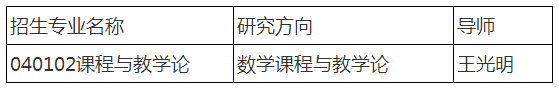 | 招生专业名称 | 研究方向 | 导师 |
|---|---|---|
| 040102课程与教学论 | 数学课程与教学论 | 王光明 |